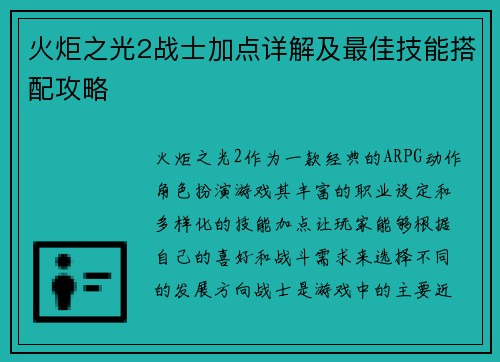 火炬之光2战士加点详解及最佳技能搭配攻略

火炬之光2作为一款经典的ARPG动作角色扮演游戏其丰富的职业设定和多样化的技能加点让玩家能够根据自己的喜好和战斗需求来选择不同的发展方向战士是游戏中的主要近